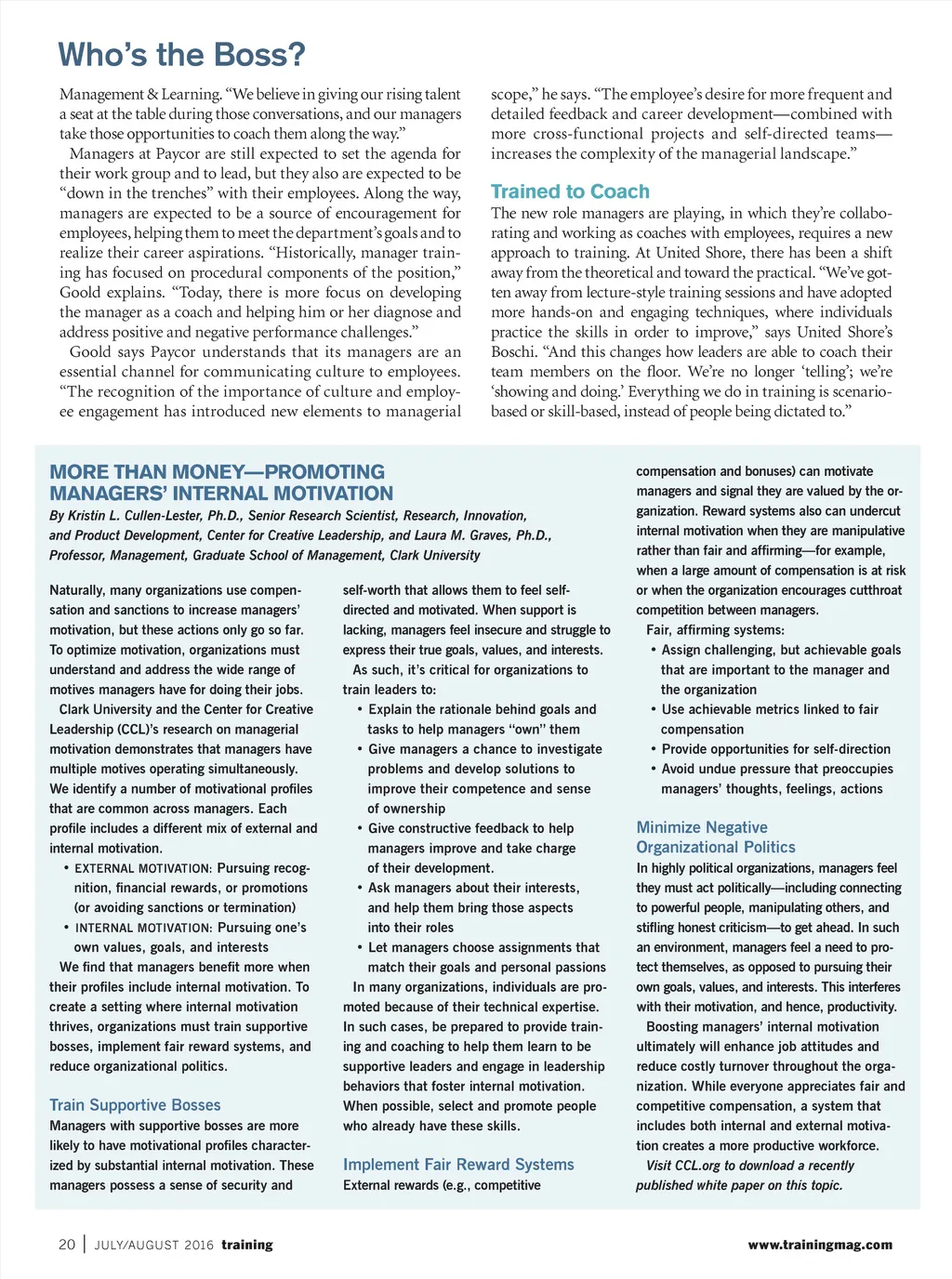 Who's the Boss?

Management & Learning. "We believe in giving our rising talent a seat at the table during those conversations, and our managers take those opportunities to coach them along the way."

Managers at Paycor are still expected to set the agenda for their work group and to lead, but they also are expected to be "down in the trenches" with their employees. Along the way, managers are expected to be a source of encouragement for employees, helping them to meet the department's goals and to realize their career aspirations. "Historically, manager training has focused on procedural components of the position," Goold explains. "Today, there is more focus on developing the manager as a coach and helping him or her diagnose and address positive and negative performance challenges."

Goold says Paycor understands that its managers are an essential channel for communicating culture to employees. "The recognition of the importance of culture and employee engagement has introduced new elements to managerial scope," he says. "The employee's desire for more frequent and detailed feedback and career development—combined with more cross-functional projects and self-directed teams—increases the complexity of the managerial landscape."

Trained to Coach

The new role managers are playing, in which they're collaborating and working as coaches with employees, requires a new approach to training. At United Shore, there has been a shift away from the theoretical and toward the practical. "We've gotten away from lecture-style training sessions and have adopted more hands-on and engaging techniques, where individuals practice the skills in order to improve," says United Shore's Boschi. "And this changes how leaders are able to coach their team members on the floor. We're no longer 'telling'; we're 'showing and doing.' Everything we do in training is scenario-based or skill-based, instead of people being dictated to."

MORE THAN MONEY—PROMOTING MANAGERS' INTERNAL MOTIVATION

By Kristin L. Cullen-Lester, Ph.D., Senior Research Scientist, Research, Innovation, and Product Development, Center for Creative Leadership, and Laura M. Graves, Ph.D., Professor, Management, Graduate School of Management, Clark University

Naturally, many organizations use compensation and sanctions to increase managers' motivation, but these actions only go so far. To optimize motivation, organizations must understand and address the wide range of motives managers have for doing their jobs.

Clark University and the Center for Creative Leadership (CCL)'s research on managerial motivation demonstrates that managers have multiple motives operating simultaneously. We identify a number of motivational profiles that are common across managers. Each profile includes a different mix of external and internal motivation.

• EXTERNAL MOTIVATION: Pursuing recognition, financial rewards, or promotions (or avoiding sanctions or termination)
• INTERNAL MOTIVATION: Pursuing one's own values, goals, and interests

We find that managers benefit more when their profiles include internal motivation. To create a setting where internal motivation thrives, organizations must train supportive bosses, implement fair reward systems, and reduce organizational politics.

Train Supportive Bosses

Managers with supportive bosses are more likely to have motivational profiles characterized by substantial internal motivation. These managers possess a sense of security and self-worth that allows them to feel self-directed and motivated. When support is lacking, managers feel insecure and struggle to express their true goals, values, and interests.

As such, it's critical for organizations to train leaders to:
• Explain the rationale behind goals and tasks to help managers "own" them
• Give managers a chance to investigate problems and develop solutions to improve their competence and sense of ownership
• Give constructive feedback to help managers improve and take charge of their development.
• Ask managers about their interests, and help them bring those aspects into their roles
• Let managers choose assignments that match their goals and personal passions

In many organizations, individuals are promoted because of their technical expertise. In such cases, be prepared to provide training and coaching to help them learn to be supportive leaders and engage in leadership behaviors that foster internal motivation. When possible, select and promote people who already have these skills.

Implement Fair Reward Systems

External rewards (e.g., competitive compensation and bonuses) can motivate managers and signal they are valued by the organization. Reward systems also can undercut internal motivation when they are manipulative rather than fair and affirming—for example, when a large amount of compensation is at risk or when the organization encourages cutthroat competition between managers.

Fair, affirming systems:
• Assign challenging, but achievable goals that are important to the manager and the organization
• Use achievable metrics linked to fair compensation
• Provide opportunities for self-direction
• Avoid undue pressure that preoccupies managers' thoughts, feelings, actions

Minimize Negative Organizational Politics

In highly political organizations, managers feel they must act politically—including connecting to powerful people, manipulating others, and stifling honest criticism—to get ahead. In such an environment, managers feel a need to protect themselves, as opposed to pursuing their own goals, values, and interests. This interferes with their motivation, and hence, productivity.

Boosting managers' internal motivation ultimately will enhance job attitudes and reduce costly turnover throughout the organization. While everyone appreciates fair and competitive compensation, a system that includes both internal and external motivation creates a more productive workforce.

Visit CCL.org to download a recently published white paper on this topic.

20 | JULY/AUGUST 2016 training www.trainingmag.com